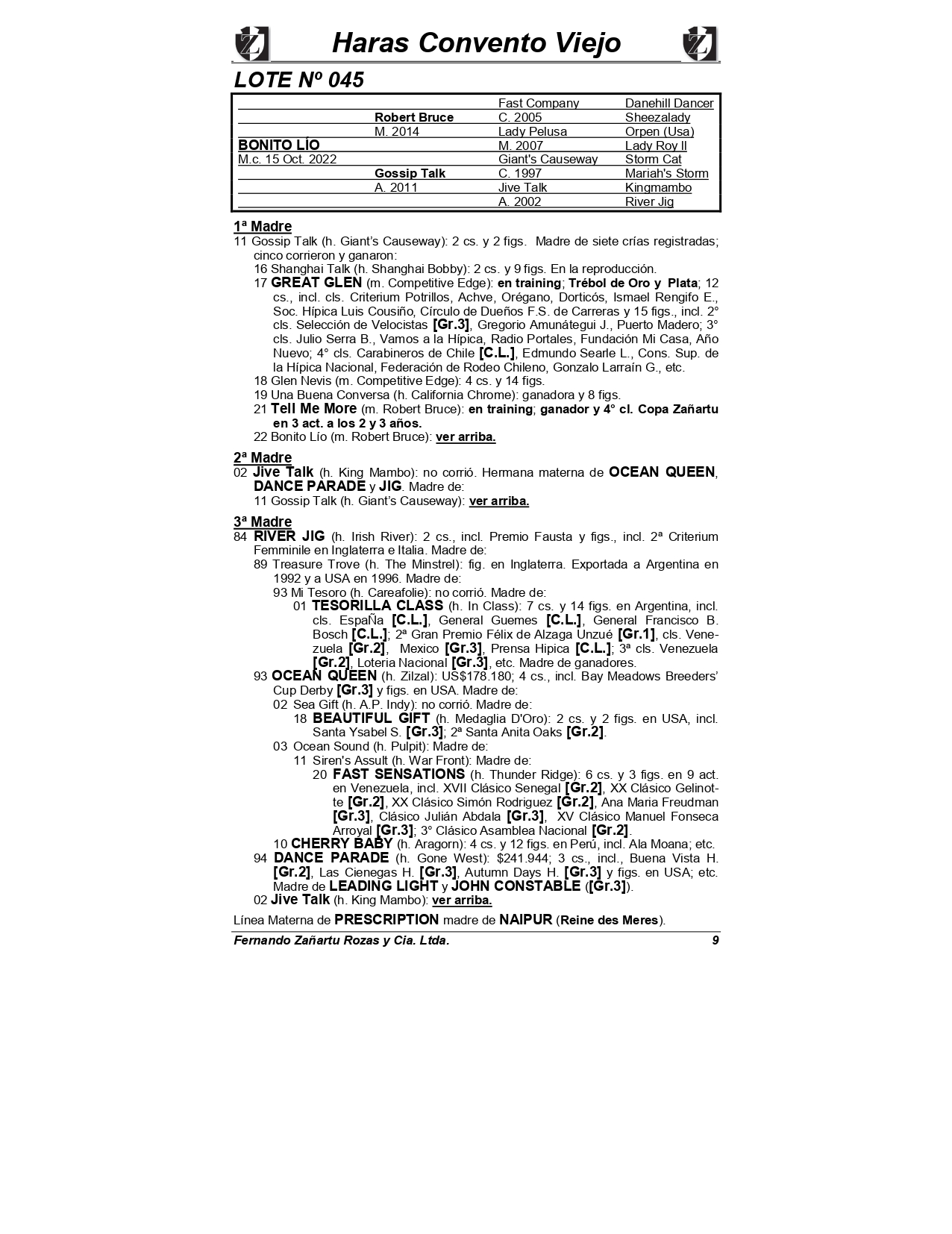 Haras Convento Viejo

LOTE Nº 045

| | | | |
|---|---|---|---|
| | | Fast Company | Danehill Dancer |
| | Robert Bruce | C. 2005 | Sheezalady |
| | M. 2014 | Lady Pelusa | Orpen (Usa) |
| BONITO LÍO | | M. 2007 | Lady Roy II |
| M.c. 15 Oct. 2022 | | Giant's Causeway | Storm Cat |
| | Gossip Talk | C. 1997 | Mariah's Storm |
| | A. 2011 | Jive Talk | Kingmambo |
| | | A. 2002 | River Jig |

1ª Madre
11 Gossip Talk (h. Giant's Causeway): 2 cs. y 2 figs. Madre de siete crías registradas; cinco corrieron y ganaron:
16 Shanghai Talk (h. Shanghai Bobby): 2 cs. y 9 figs. En la reproducción.
17 GREAT GLEN (m. Competitive Edge): en training; Trébol de Oro y Plata; 12 cs., incl. cls. Criterium Potrillos, Achve, Orégano, Dorticós, Ismael Rengifo E., Soc. Hípica Luis Cousiño, Círculo de Dueños F.S. de Carreras y 15 figs., incl. 2° cls. Selección de Velocistas [Gr.3], Gregorio Amunátegui J., Puerto Madero; 3° cls. Julio Serra B., Vamos a la Hípica, Radio Portales, Fundación Mi Casa, Año Nuevo; 4° cls. Carabineros de Chile [C.L.], Edmundo Searle L., Cons. Sup. de la Hípica Nacional, Federación de Rodeo Chileno, Gonzalo Larraín G., etc.
18 Glen Nevis (m. Competitive Edge): 4 cs. y 14 figs.
19 Una Buena Conversa (h. California Chrome): ganadora y 8 figs.
21 Tell Me More (m. Robert Bruce): en training; ganador y 4° cl. Copa Zañartu en 3 act. a los 2 y 3 años.
22 Bonito Lío (m. Robert Bruce): ver arriba.

2ª Madre
02 Jive Talk (h. King Mambo): no corrió. Hermana materna de OCEAN QUEEN, DANCE PARADE y JIG. Madre de:
11 Gossip Talk (h. Giant's Causeway): ver arriba.

3ª Madre
84 RIVER JIG (h. Irish River): 2 cs., incl. Premio Fausta y figs., incl. 2ª Criterium Femminile en Inglaterra e Italia. Madre de:
89 Treasure Trove (h. The Minstrel): fig. en Inglaterra. Exportada a Argentina en 1992 y a USA en 1996. Madre de:
93 Mi Tesoro (h. Careafolie): no corrió. Madre de:
01 TESORILLA CLASS (h. In Class): 7 cs. y 14 figs. en Argentina, incl. cls. EspaÑa [C.L.], General Guemes [C.L.], General Francisco B. Bosch [C.L.]; 2ª Gran Premio Félix de Alzaga Unzué [Gr.1], cls. Venezuela [Gr.2], Mexico [Gr.3], Prensa Hipica [C.L.]; 3ª cls. Venezuela [Gr.2], Loteria Nacional [Gr.3], etc. Madre de ganadores.
93 OCEAN QUEEN (h. Zilzal): US$178.180; 4 cs., incl. Bay Meadows Breeders' Cup Derby [Gr.3] y figs. en USA. Madre de:
02 Sea Gift (h. A.P. Indy): no corrió. Madre de:
18 BEAUTIFUL GIFT (h. Medaglia D'Oro): 2 cs. y 2 figs. en USA, incl. Santa Ysabel S. [Gr.3]; 2ª Santa Anita Oaks [Gr.2].
03 Ocean Sound (h. Pulpit): Madre de:
11 Siren's Assult (h. War Front): Madre de:
20 FAST SENSATIONS (h. Thunder Ridge): 6 cs. y 3 figs. en 9 act. en Venezuela, incl. XVII Clásico Senegal [Gr.2], XX Clásico Gelinotte [Gr.2], XX Clásico Simón Rodriguez [Gr.2], Ana Maria Freudman [Gr.3], Clásico Julián Abdala [Gr.3], XV Clásico Manuel Fonseca Arroyal [Gr.3]; 3° Clásico Asamblea Nacional [Gr.2].
10 CHERRY BABY (h. Aragorn): 4 cs. y 12 figs. en Perú, incl. Ala Moana; etc.
94 DANCE PARADE (h. Gone West): $241.944; 3 cs., incl., Buena Vista H. [Gr.2], Las Cienegas H. [Gr.3], Autumn Days H. [Gr.3] y figs. en USA; etc. Madre de LEADING LIGHT y JOHN CONSTABLE ([Gr.3]).
02 Jive Talk (h. King Mambo): ver arriba.

Línea Materna de PRESCRIPTION madre de NAIPUR (Reine des Meres).

Fernando Zañartu Rozas y Cia. Ltda. 9